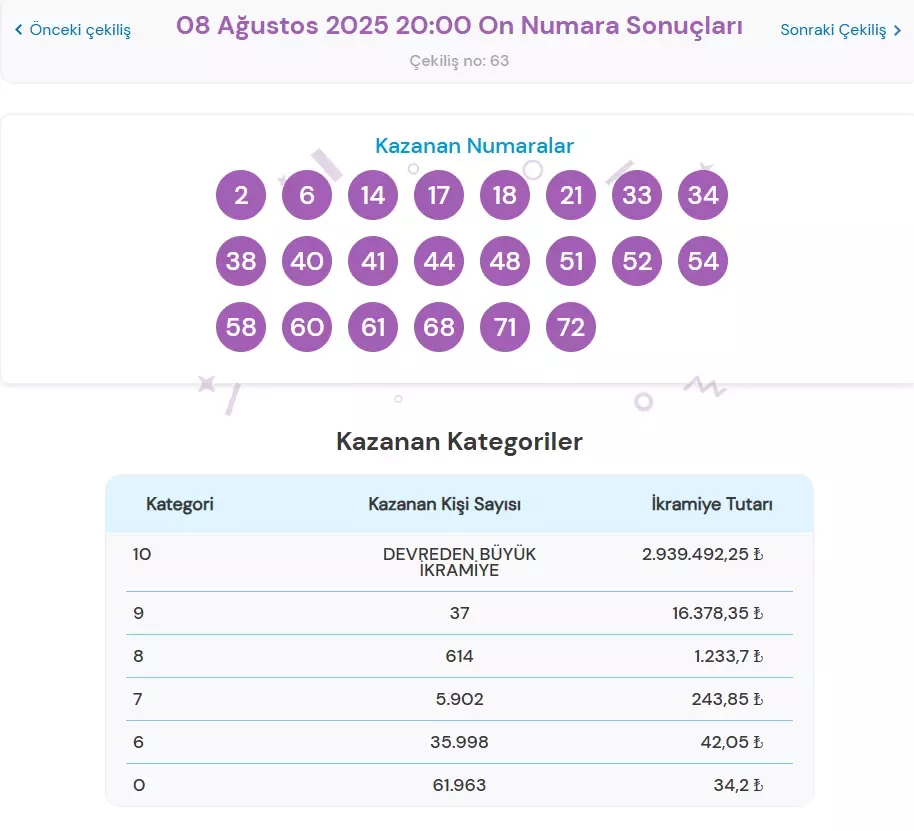 ‹ Önceki çekiliş

08 Ağustos 2025 20:00 On Numara Sonuçları

Sonraki Çekiliş ›

Çekiliş no: 63

Kazanan Numaralar

2 6 14 17 18 21 33 34
38 40 41 44 48 51 52 54
58 60 61 68 71 72

Kazanan Kategoriler

| Kategori | Kazanan Kişi Sayısı | İkramiye Tutarı |
|---|---|---|
| 10 | DEVREDEN BÜYÜK İKRAMİYE | 2.939.492,25 ₺ |
| 9 | 37 | 16.378,35 ₺ |
| 8 | 614 | 1.233,7 ₺ |
| 7 | 5.902 | 243,85 ₺ |
| 6 | 35.998 | 42,05 ₺ |
| 0 | 61.963 | 34,2 ₺ |